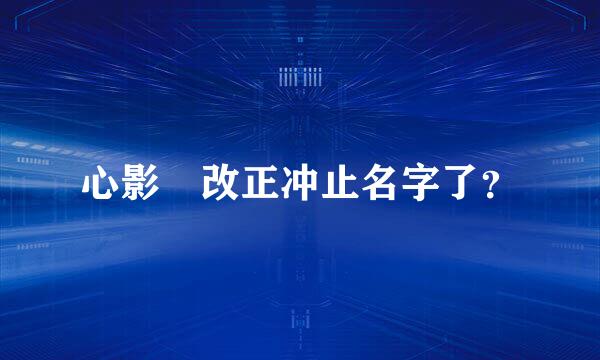 心影　改正冲止名字了？